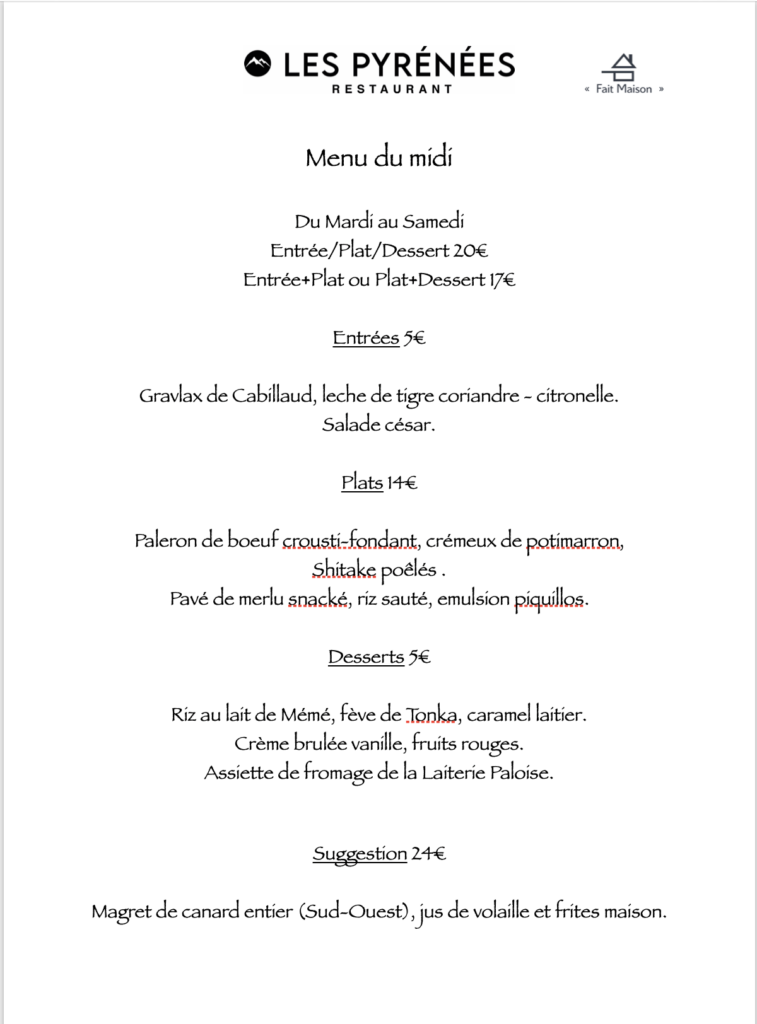 LES PYRÉNÉES
RESTAURANT

« Fait Maison »

Menu du midi

Du Mardi au Samedi
Entrée/Plat/Dessert 20€
Entrée+Plat ou Plat+Dessert 17€

Entrées 5€

Gravlax de Cabillaud, leche de tigre coriandre - citronelle.
Salade césar.

Plats 14€

Paleron de boeuf crousti-fondant, crémeux de potimarron, Shitake poêlés .
Pavé de merlu snacké, riz sauté, emulsion piquillos.

Desserts 5€

Riz au lait de Mémé, fève de Tonka, caramel laitier.
Crème brulée vanille, fruits rouges.
Assiette de fromage de la Laiterie Paloise.

Suggestion 24€

Magret de canard entier (Sud-Ouest), jus de volaille et frites maison.